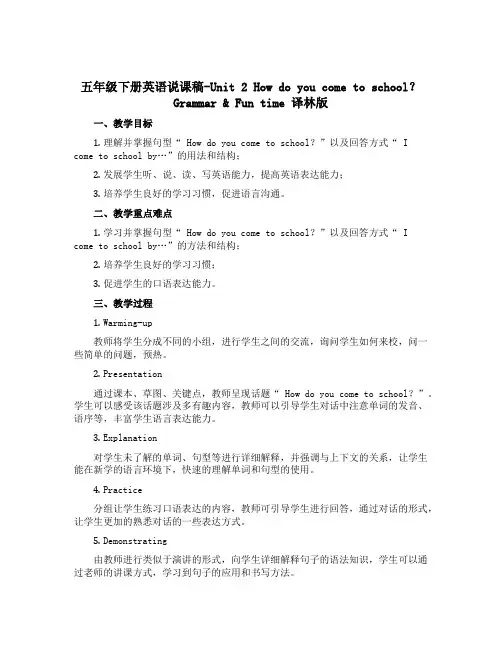 五年级下册英语说课稿-Unit 2 How do you come to school? Grammar & Fun time 译林版

一、教学目标

1. 理解并掌握句型“ How do you come to school? ”以及回答方式“ I come to school by…”的用法和结构；

2. 发展学生听、说、读、写英语能力，提高英语表达能力；

3. 培养学生良好的学习习惯，促进语言沟通。

二、教学重点难点

1. 学习并掌握句型“ How do you come to school? ”以及回答方式“ I come to school by…”的方法和结构；

2. 培养学生良好的学习习惯；

3. 促进学生的口语表达能力。

三、教学过程

1. Warming-up

教师将学生分成不同的小组，进行学生之间的交流，询问学生如何来校，问一些简单的问题，预热。

2. Presentation

通过课本、草图、关键点，教师呈现话题“ How do you come to school? ”。学生可以感受该话题涉及多有趣内容，教师可以引导学生对话中注意单词的发音、语序等，丰富学生语言表达能力。

3. Explanation

对学生未了解的单词、句型等进行详细解释，并强调与上下文的关系，让学生能在新学的语言环境下，快速的理解单词和句型的使用。

4. Practice

分组让学生练习口语表达的内容，教师可引导学生进行回答，通过对话的形式，让学生更加的熟悉对话的一些表达方式。

5. Demonstrating

由教师进行类似于演讲的形式，向学生详细解释句子的语法知识，学生可以通过老师的讲课方式，学习到句子的应用和书写方法。